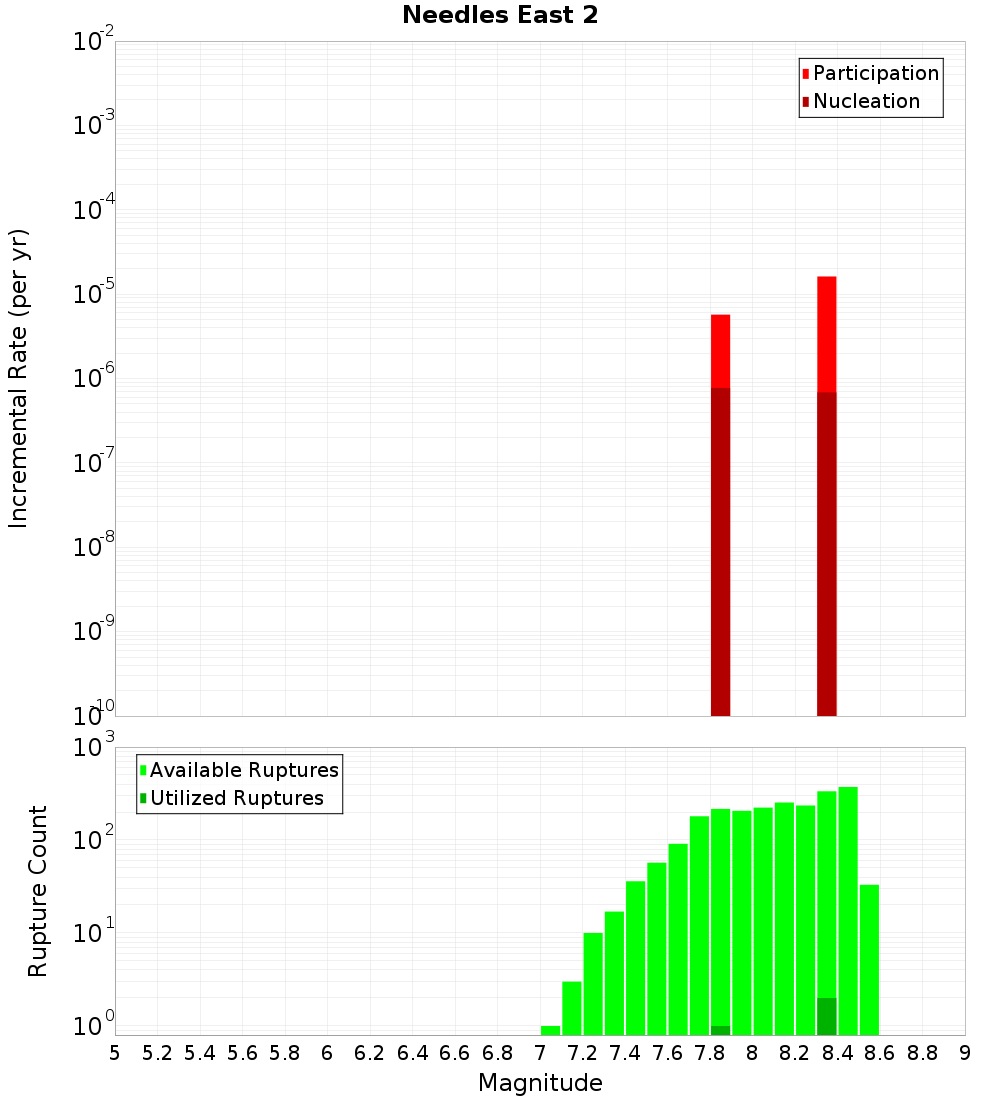 Needles East 2

Participation
Nucleation

Incremental Rate (per yr)

$10^{-2}$
$10^{-3}$
$10^{-4}$
$10^{-5}$
$10^{-6}$
$10^{-7}$
$10^{-8}$
$10^{-9}$
$10^{-10}$

Available Ruptures
Utilized Ruptures

Rupture Count

$10^{3}$
$10^{2}$
$10^{1}$
$10^{0}$

5 5.2 5.4 5.6 5.8 6 6.2 6.4 6.6 6.8 7 7.2 7.4 7.6 7.8 8 8.2 8.4 8.6 8.8 9

Magnitude